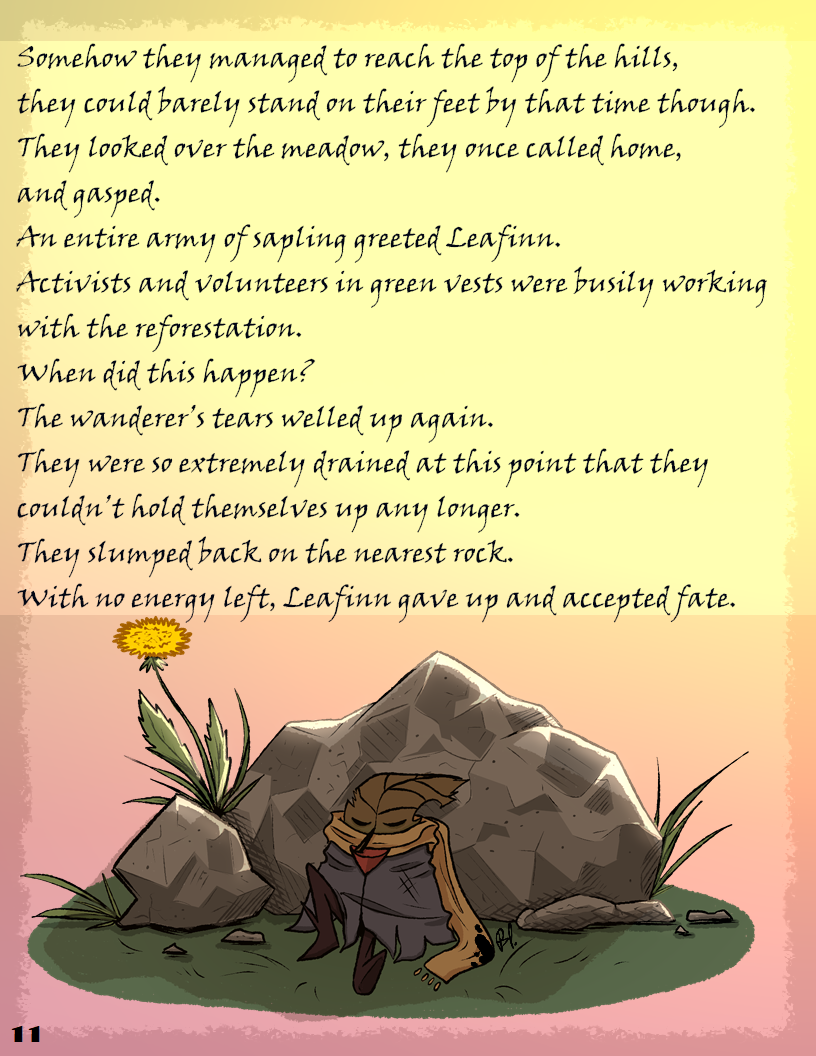 Somehow they managed to reach the top of the hills, they could barely stand on their feet by that time though.
They looked over the meadow, they once called home, and gasped.
An entire army of sapling greeted Leafinn.
Activists and volunteers in green vests were busily working with the reforestation.
When did this happen?
The wanderer's tears welled up again.
They were so extremely drained at this point that they couldn't hold themselves up any longer.
They slumped back on the nearest rock.
With no energy left, Leafinn gave up and accepted fate.

11